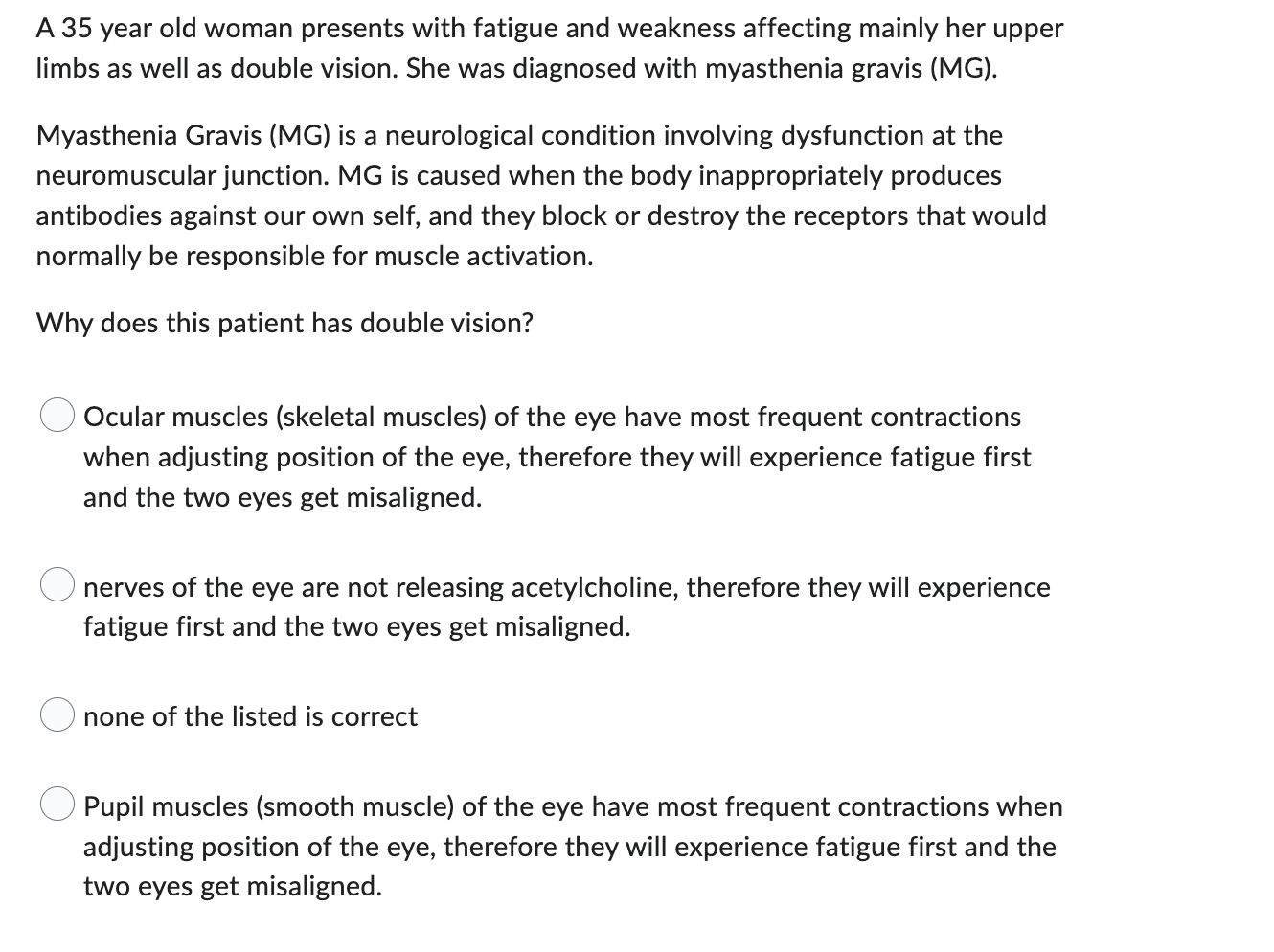 A 35 year old woman presents with fatigue and weakness affecting mainly her upper limbs as well as double vision. She was diagnosed with myasthenia gravis (MG).

Myasthenia Gravis (MG) is a neurological condition involving dysfunction at the neuromuscular junction. MG is caused when the body inappropriately produces antibodies against our own self, and they block or destroy the receptors that would normally be responsible for muscle activation.

Why does this patient has double vision?

Ocular muscles (skeletal muscles) of the eye have most frequent contractions when adjusting position of the eye, therefore they will experience fatigue first and the two eyes get misaligned.

nerves of the eye are not releasing acetylcholine, therefore they will experience fatigue first and the two eyes get misaligned.

none of the listed is correct

Pupil muscles (smooth muscle) of the eye have most frequent contractions when adjusting position of the eye, therefore they will experience fatigue first and the two eyes get misaligned.